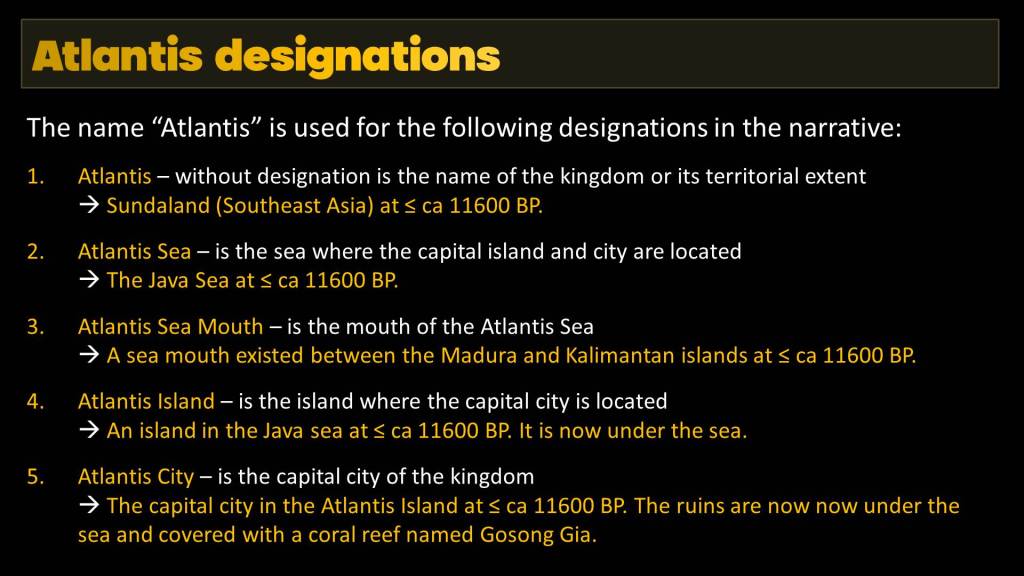 Atlantis designations

The name "Atlantis" is used for the following designations in the narrative:

1. Atlantis – without designation is the name of the kingdom or its territorial extent
→ Sundaland (Southeast Asia) at ≤ ca 11600 BP.

2. Atlantis Sea – is the sea where the capital island and city are located
→ The Java Sea at ≤ ca 11600 BP.

3. Atlantis Sea Mouth – is the mouth of the Atlantis Sea
→ A sea mouth existed between the Madura and Kalimantan islands at ≤ ca 11600 BP.

4. Atlantis Island – is the island where the capital city is located
→ An island in the Java sea at ≤ ca 11600 BP. It is now under the sea.

5. Atlantis City – is the capital city of the kingdom
→ The capital city in the Atlantis Island at ≤ ca 11600 BP. The ruins are now now under the sea and covered with a coral reef named Gosong Gia.